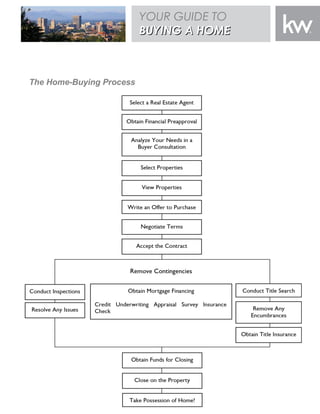 YOUR GUIDE TO
BUYING A HOME

kw

The Home-Buying Process

Select a Real Estate Agent

Obtain Financial Preapproval

Analyze Your Needs in a Buyer Consultation

Select Properties

View Properties

Write an Offer to Purchase

Negotiate Terms

Accept the Contract

Remove Contingencies

Conduct Inspections

Resolve Any Issues

Obtain Mortgage Financing

Credit Check Underwriting Appraisal Survey Insurance

Conduct Title Search

Remove Any Encumbrances

Obtain Title Insurance

Obtain Funds for Closing

Close on the Property

Take Possession of Home!